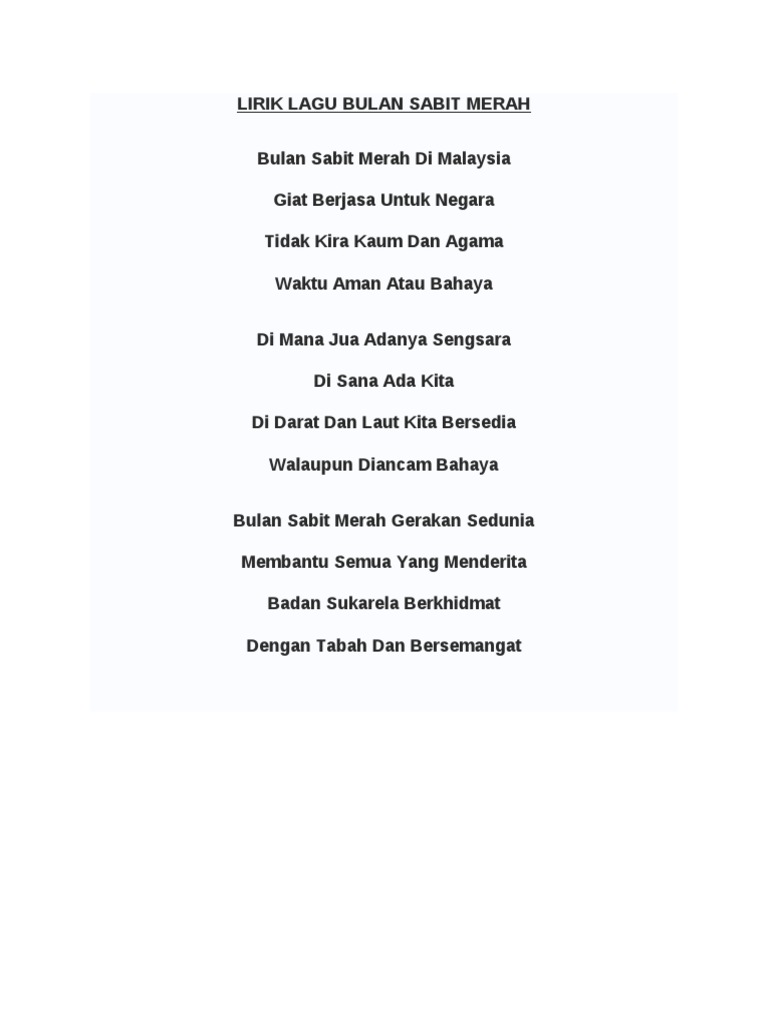 LIRIK LAGU BULAN SABIT MERAH

Bulan Sabit Merah Di Malaysia

Giat Berjasa Untuk Negara

Tidak Kira Kaum Dan Agama

Waktu Aman Atau Bahaya

Di Mana Jua Adanya Sengsara

Di Sana Ada Kita

Di Darat Dan Laut Kita Bersedia

Walaupun Diancam Bahaya

Bulan Sabit Merah Gerakan Sedunia

Membantu Semua Yang Menderita

Badan Sukarela Berkhidmat

Dengan Tabah Dan Bersemangat